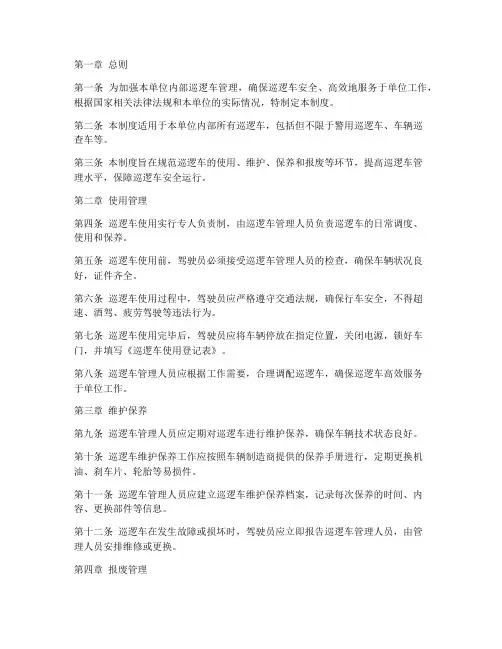 第一章 总则

第一条 为加强本单位内部巡逻车管理，确保巡逻车安全、高效地服务于单位工作，根据国家相关法律法规和本单位的实际情况，特制定本制度。

第二条 本制度适用于本单位内部所有巡逻车，包括但不限于警用巡逻车、车辆巡查车等。

第三条 本制度旨在规范巡逻车的使用、维护、保养和报废等环节，提高巡逻车管理水平，保障巡逻车安全运行。

第二章 使用管理

第四条 巡逻车使用实行专人负责制，由巡逻车管理人员负责巡逻车的日常调度、使用和保养。

第五条 巡逻车使用前，驾驶员必须接受巡逻车管理人员的检查，确保车辆状况良好，证件齐全。

第六条 巡逻车使用过程中，驾驶员应严格遵守交通法规，确保行车安全，不得超速、酒驾、疲劳驾驶等违法行为。

第七条 巡逻车使用完毕后，驾驶员应将车辆停放在指定位置，关闭电源，锁好车门，并填写《巡逻车使用登记表》。

第八条 巡逻车管理人员应根据工作需要，合理调配巡逻车，确保巡逻车高效服务于单位工作。

第三章 维护保养

第九条 巡逻车管理人员应定期对巡逻车进行维护保养，确保车辆技术状态良好。

第十条 巡逻车维护保养工作应按照车辆制造商提供的保养手册进行，定期更换机油、刹车片、轮胎等易损件。

第十一条 巡逻车管理人员应建立巡逻车维护保养档案，记录每次保养的时间、内容、更换部件等信息。

第十二条 巡逻车在发生故障或损坏时，驾驶员应立即报告巡逻车管理人员，由管理人员安排维修或更换。

第四章 报废管理